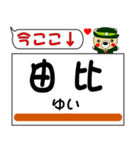 今ここ↓

由比
ゆい